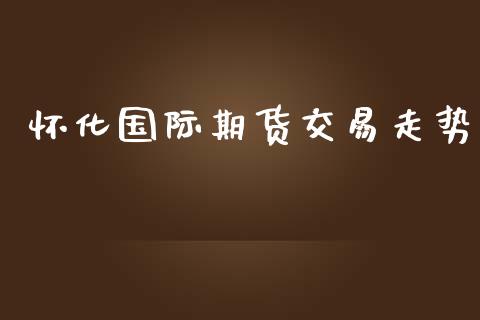 怀化国际期货交易走势